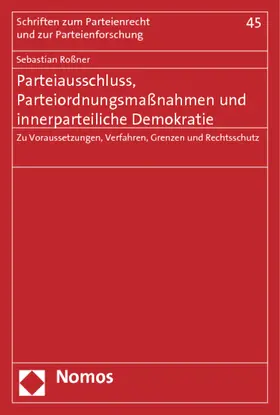 Schriften zum Parteienrecht und zur Parteienforschung

45

Sebastian Roßner

Parteiausschluss, Parteiordnungsmaßnahmen und innerparteiliche Demokratie

Zu Voraussetzungen, Verfahren, Grenzen und Rechtsschutz

Nomos